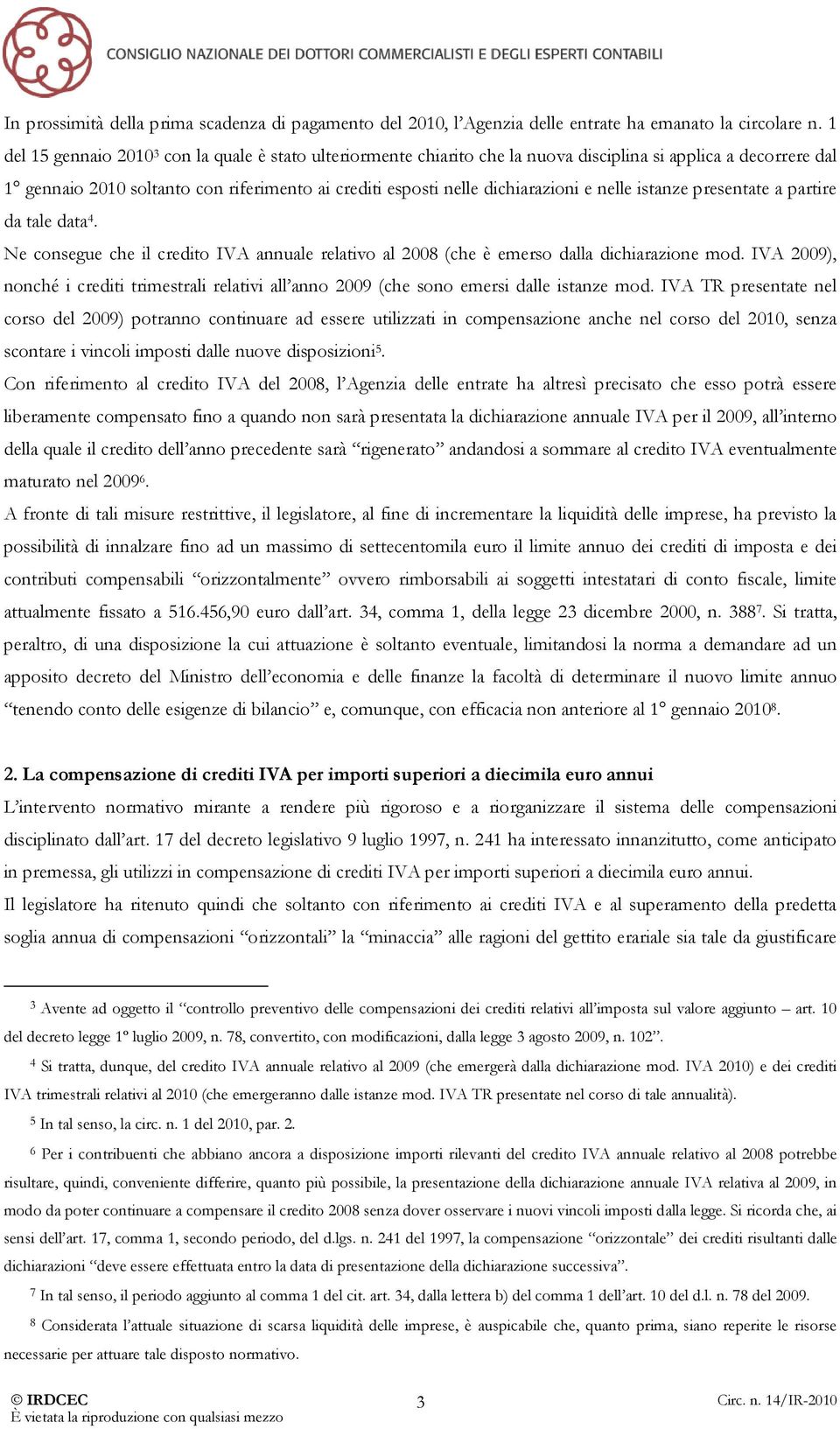 CONSIGLIO NAZIONALE DEI DOTTORI COMMERCIALISTI E DEGLI ESPERTI CONTABILI

In prossimità della prima scadenza di pagamento del 2010, l'Agenzia delle entrate ha emanato la circolare n. 1 del 15 gennaio 2010$^3$ con la quale è stato ulteriormente chiarito che la nuova disciplina si applica a decorrere dal 1° gennaio 2010 soltanto con riferimento ai crediti esposti nelle dichiarazioni e nelle istanze presentate a partire da tale data$^4$.

Ne consegue che il credito IVA annuale relativo al 2008 (che è emerso dalla dichiarazione mod. IVA 2009), nonché i crediti trimestrali relativi all'anno 2009 (che sono emersi dalle istanze mod. IVA TR presentate nel corso del 2009) potranno continuare ad essere utilizzati in compensazione anche nel corso del 2010, senza scontare i vincoli imposti dalle nuove disposizioni$^5$.

Con riferimento al credito IVA del 2008, l'Agenzia delle entrate ha altresì precisato che esso potrà essere liberamente compensato fino a quando non sarà presentata la dichiarazione annuale IVA per il 2009, all'interno della quale il credito dell'anno precedente sarà "rigenerato" andandosi a sommare al credito IVA eventualmente maturato nel 2009$^6$.

A fronte di tali misure restrittive, il legislatore, al fine di incrementare la liquidità delle imprese, ha previsto la possibilità di innalzare fino ad un massimo di settecentomila euro il limite annuo dei crediti di imposta e dei contributi compensabili "orizzontalmente" ovvero rimborsabili ai soggetti intestatari di conto fiscale, limite attualmente fissato a 516.456,90 euro dall'art. 34, comma 1, della legge 23 dicembre 2000, n. 388$^7$. Si tratta, peraltro, di una disposizione la cui attuazione è soltanto eventuale, limitandosi la norma a demandare ad un apposito decreto del Ministro dell'economia e delle finanze la facoltà di determinare il nuovo limite annuo "tenendo conto delle esigenze di bilancio" e, comunque, con efficacia non anteriore al 1° gennaio 2010$^8$.

2. La compensazione di crediti IVA per importi superiori a diecimila euro annui

L'intervento normativo mirante a rendere più rigoroso e a riorganizzare il sistema delle compensazioni disciplinato dall'art. 17 del decreto legislativo 9 luglio 1997, n. 241 ha interessato innanzitutto, come anticipato in premessa, gli utilizzi in compensazione di crediti IVA per importi superiori a diecimila euro annui.

Il legislatore ha ritenuto quindi che soltanto con riferimento ai crediti IVA e al superamento della predetta soglia annua di compensazioni "orizzontali" la "minaccia" alle ragioni del gettito erariale sia tale da giustificare

$^3$ Avente ad oggetto il "controllo preventivo delle compensazioni dei crediti relativi all'imposta sul valore aggiunto – art. 10 del decreto legge 1º luglio 2009, n. 78, convertito, con modificazioni, dalla legge 3 agosto 2009, n. 102".

$^4$ Si tratta, dunque, del credito IVA annuale relativo al 2009 (che emergerà dalla dichiarazione mod. IVA 2010) e dei crediti IVA trimestrali relativi al 2010 (che emergeranno dalle istanze mod. IVA TR presentate nel corso di tale annualità).

$^5$ In tal senso, la circ. n. 1 del 2010, par. 2.

$^6$ Per i contribuenti che abbiano ancora a disposizione importi rilevanti del credito IVA annuale relativo al 2008 potrebbe risultare, quindi, conveniente differire, quanto più possibile, la presentazione della dichiarazione annuale IVA relativa al 2009, in modo da poter continuare a compensare il credito 2008 senza dover osservare i nuovi vincoli imposti dalla legge. Si ricorda che, ai sensi dell'art. 17, comma 1, secondo periodo, del d.lgs. n. 241 del 1997, la compensazione "orizzontale" dei crediti risultanti dalle dichiarazioni "deve essere effettuata entro la data di presentazione della dichiarazione successiva".

$^7$ In tal senso, il periodo aggiunto al comma 1 del cit. art. 34, dalla lettera b) del comma 1 dell'art. 10 del d.l. n. 78 del 2009.

$^8$ Considerata l'attuale situazione di scarsa liquidità delle imprese, è auspicabile che, quanto prima, siano reperite le risorse necessarie per attuare tale disposto normativo.

© IRDCEC
È vietata la riproduzione con qualsiasi mezzo
3
Circ. n. 14/IR-2010